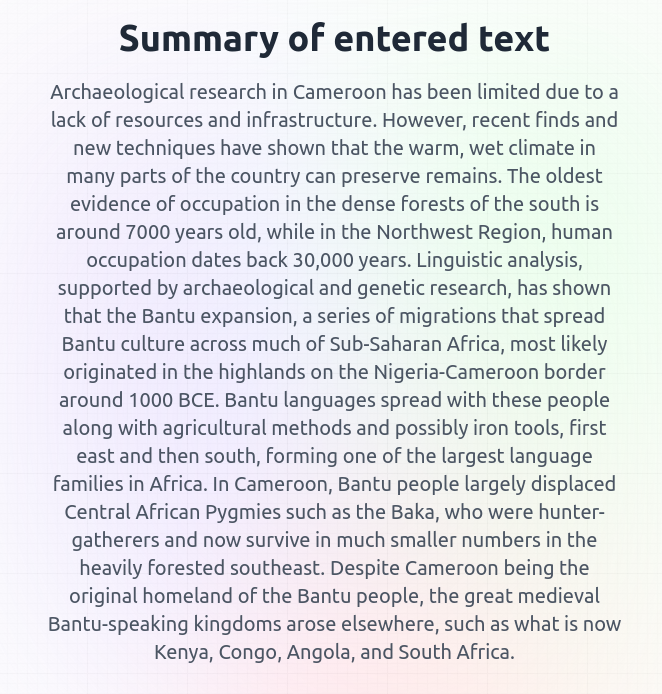 Summary of entered text

Archaeological research in Cameroon has been limited due to a lack of resources and infrastructure. However, recent finds and new techniques have shown that the warm, wet climate in many parts of the country can preserve remains. The oldest evidence of occupation in the dense forests of the south is around 7000 years old, while in the Northwest Region, human occupation dates back 30,000 years. Linguistic analysis, supported by archaeological and genetic research, has shown that the Bantu expansion, a series of migrations that spread Bantu culture across much of Sub-Saharan Africa, most likely originated in the highlands on the Nigeria-Cameroon border around 1000 BCE. Bantu languages spread with these people along with agricultural methods and possibly iron tools, first east and then south, forming one of the largest language families in Africa. In Cameroon, Bantu people largely displaced Central African Pygmies such as the Baka, who were hunter-gatherers and now survive in much smaller numbers in the heavily forested southeast. Despite Cameroon being the original homeland of the Bantu people, the great medieval Bantu-speaking kingdoms arose elsewhere, such as what is now Kenya, Congo, Angola, and South Africa.